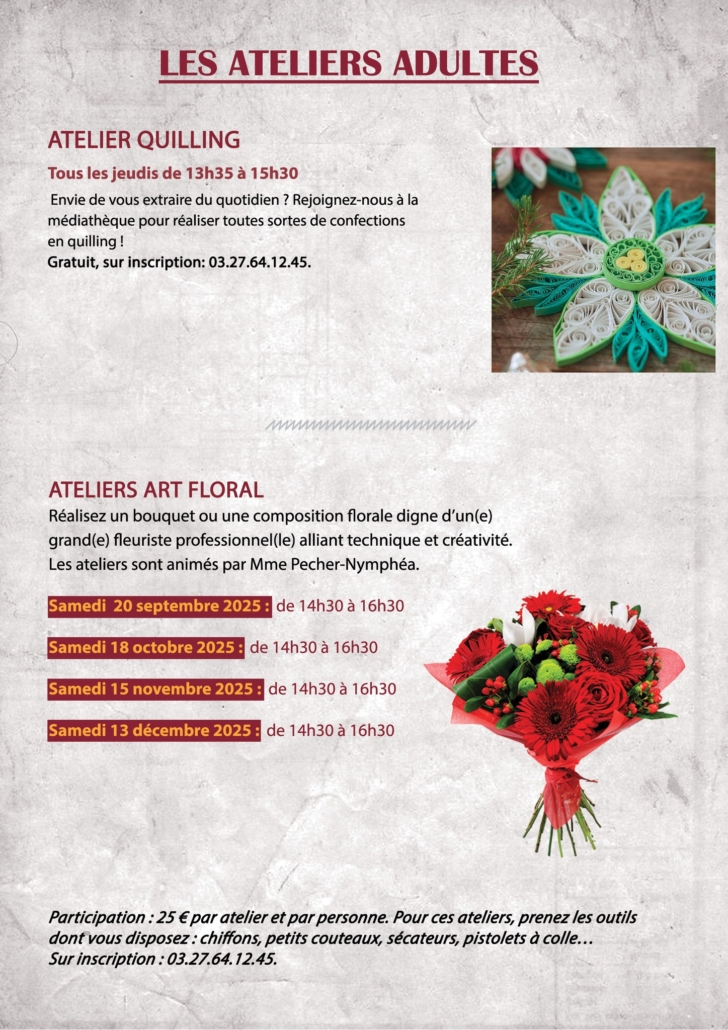 LES ATELIERS ADULTES

ATELIER QUILLING

Tous les jeudis de 13h35 à 15h30

Envie de vous extraire du quotidien ? Rejoignez-nous à la médiathèque pour réaliser toutes sortes de confections en quilling !
Gratuit, sur inscription: 03.27.64.12.45.

ATELIERS ART FLORAL

Réalisez un bouquet ou une composition florale digne d'un(e) grand(e) fleuriste professionnel(le) alliant technique et créativité.
Les ateliers sont animés par Mme Pecher-Nymphéa.

Samedi 20 septembre 2025 : de 14h30 à 16h30

Samedi 18 octobre 2025 : de 14h30 à 16h30

Samedi 15 novembre 2025 : de 14h30 à 16h30

Samedi 13 décembre 2025 : de 14h30 à 16h30

Participation : 25 € par atelier et par personne. Pour ces ateliers, prenez les outils dont vous disposez : chiffons, petits couteaux, sécateurs, pistolets à colle…
Sur inscription : 03.27.64.12.45.